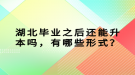 湖北毕业之后还能升本吗，有哪些形式？